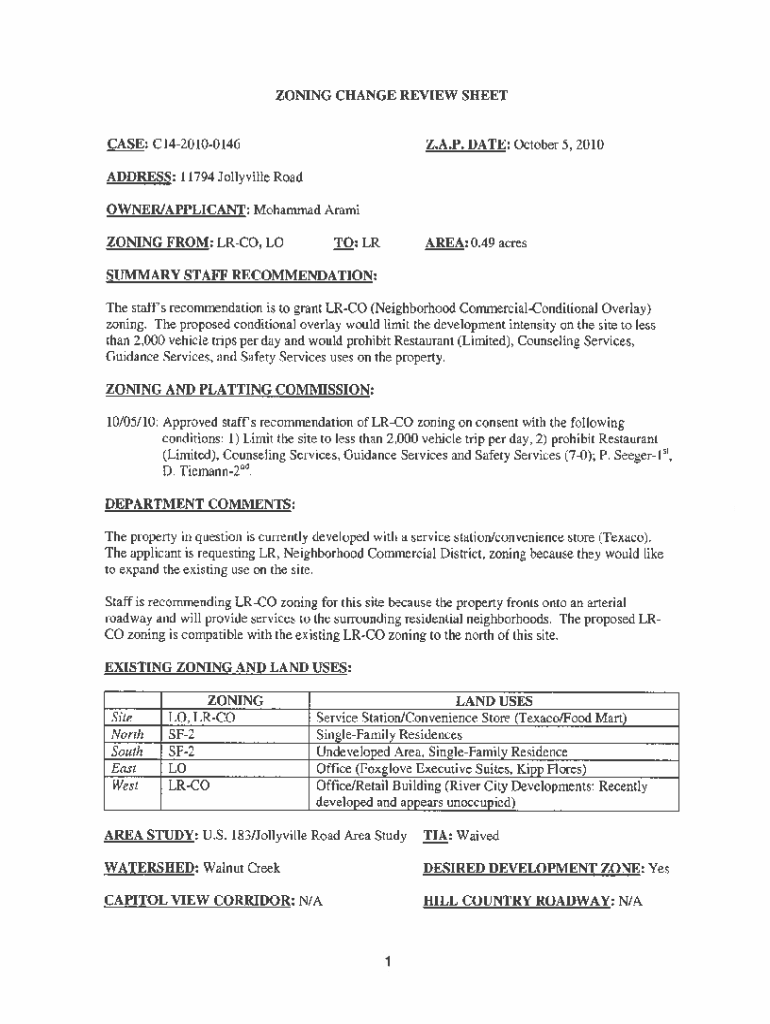 ZONING CHANGE REVIEW SHEET

CASE: C14-2010-0146    Z.A.P. DATE: October 5, 2010

ADDRESS: 11794 Jollyville Road

OWNER/APPLICANT: Mohammad Arami

ZONING FROM: LR-CO, LO    TO: LR    AREA: 0.49 acres

SUMMARY STAFF RECOMMENDATION:

The staff's recommendation is to grant LR-CO (Neighborhood Commercial-Conditional Overlay) zoning. The proposed conditional overlay would limit the development intensity on the site to less than 2,000 vehicle trips per day and would prohibit Restaurant (Limited), Counseling Services, Guidance Services, and Safety Services uses on the property.

ZONING AND PLATTING COMMISSION:

10/05/10: Approved staff's recommendation of LR-CO zoning on consent with the following conditions: 1) Limit the site to less than 2,000 vehicle trip per day, 2) prohibit Restaurant (Limited), Counseling Services, Guidance Services and Safety Services (7-0); P. Seeger-1$^{st}$, D. Tiemann-2$^{nd}$.

DEPARTMENT COMMENTS:

The property in question is currently developed with a service station/convenience store (Texaco). The applicant is requesting LR, Neighborhood Commercial District, zoning because they would like to expand the existing use on the site.

Staff is recommending LR-CO zoning for this site because the property fronts onto an arterial roadway and will provide services to the surrounding residential neighborhoods. The proposed LR-CO zoning is compatible with the existing LR-CO zoning to the north of this site.

EXISTING ZONING AND LAND USES:

| | ZONING | LAND USES |
|---|---|---|
| Site | LO, LR-CO | Service Station/Convenience Store (Texaco/Food Mart) |
| North | SF-2 | Single-Family Residences |
| South | SF-2 | Undeveloped Area, Single-Family Residence |
| East | LO | Office (Foxglove Executive Suites, Kipp Flores) |
| West | LR-CO | Office/Retail Building (River City Developments: Recently developed and appears unoccupied) |

AREA STUDY: U.S. 183/Jollyville Road Area Study    TIA: Waived

WATERSHED: Walnut Creek    DESIRED DEVELOPMENT ZONE: Yes

CAPITOL VIEW CORRIDOR: N/A    HILL COUNTRY ROADWAY: N/A

1